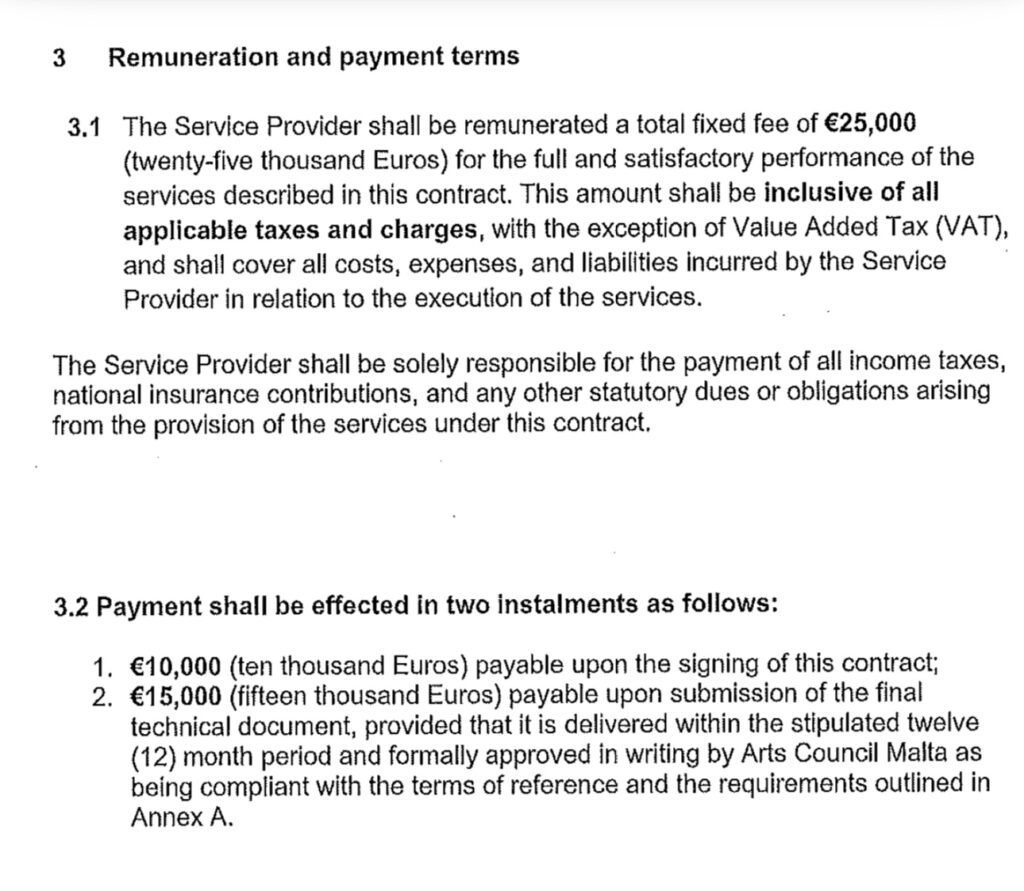 3 Remuneration and payment terms

3.1 The Service Provider shall be remunerated a total fixed fee of €25,000 (twenty-five thousand Euros) for the full and satisfactory performance of the services described in this contract. This amount shall be inclusive of all applicable taxes and charges, with the exception of Value Added Tax (VAT), and shall cover all costs, expenses, and liabilities incurred by the Service Provider in relation to the execution of the services.

The Service Provider shall be solely responsible for the payment of all income taxes, national insurance contributions, and any other statutory dues or obligations arising from the provision of the services under this contract.

3.2 Payment shall be effected in two instalments as follows:

1. €10,000 (ten thousand Euros) payable upon the signing of this contract;
2. €15,000 (fifteen thousand Euros) payable upon submission of the final technical document, provided that it is delivered within the stipulated twelve (12) month period and formally approved in writing by Arts Council Malta as being compliant with the terms of reference and the requirements outlined in Annex A.